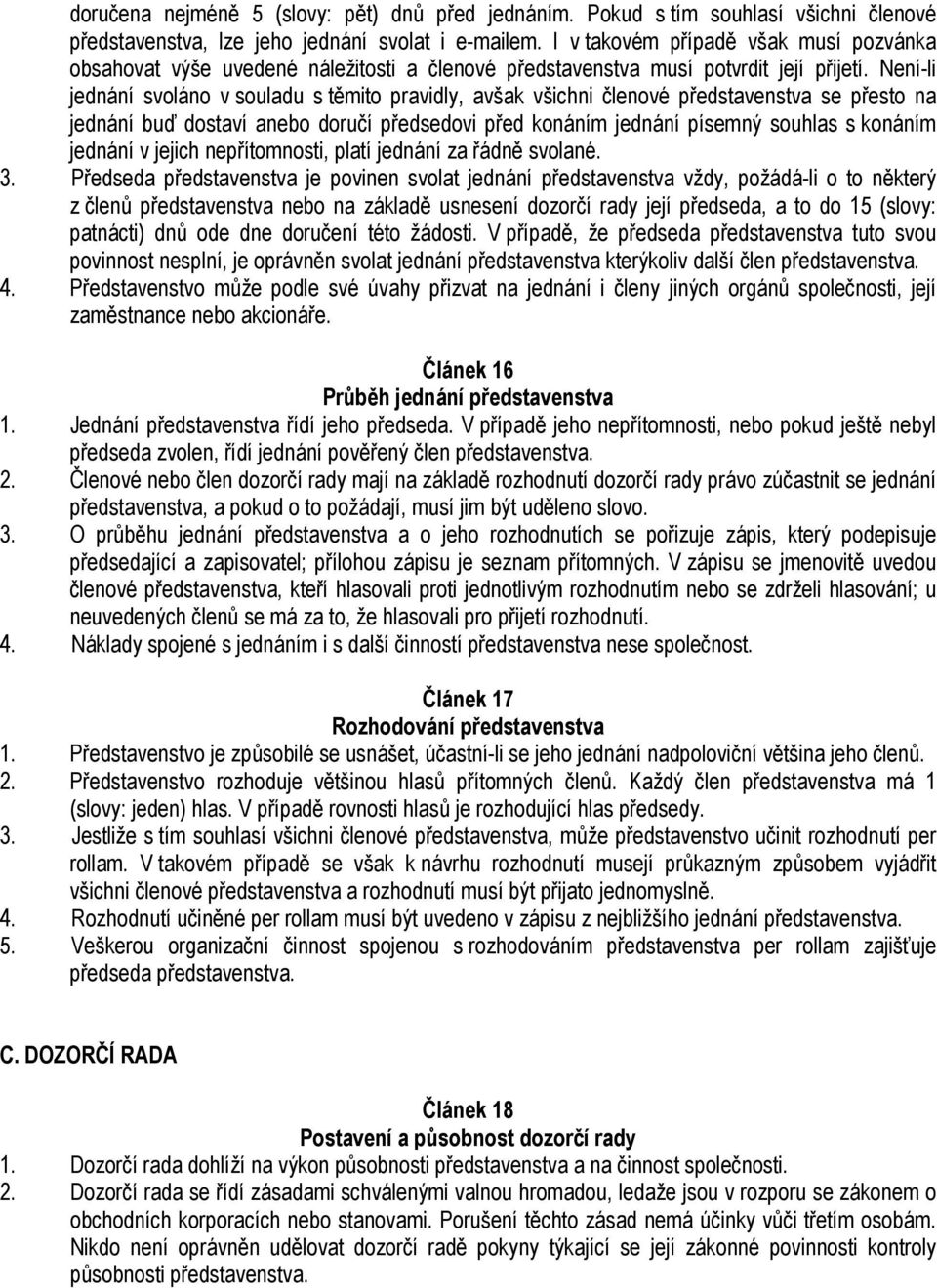 doručena nejméně 5 (slovy: pět) dnů před jednáním. Pokud s tím souhlasí všichni členové představenstva, lze jeho jednání svolat i e-mailem. I v takovém případě však musí pozvánka obsahovat výše uvedené náležitosti a členové představenstva musí potvrdit její přijetí. Není-li jednání svoláno v souladu s těmito pravidly, avšak všichni členové představenstva se přesto na jednání buď dostaví anebo doručí předsedovi před konáním jednání písemný souhlas s konáním jednání v jejich nepřítomnosti, platí jednání za řádně svolané.

3. Předseda představenstva je povinen svolat jednání představenstva vždy, požádá-li o to některý z členů představenstva nebo na základě usnesení dozorčí rady její předseda, a to do 15 (slovy: patnácti) dnů ode dne doručení této žádosti. V případě, že předseda představenstva tuto svou povinnost nesplní, je oprávněn svolat jednání představenstva kterýkoliv další člen představenstva.

4. Představenstvo může podle své úvahy přizvat na jednání i členy jiných orgánů společnosti, její zaměstnance nebo akcionáře.

Článek 16
Průběh jednání představenstva

1. Jednání představenstva řídí jeho předseda. V případě jeho nepřítomnosti, nebo pokud ještě nebyl předseda zvolen, řídí jednání pověřený člen představenstva.

2. Členové nebo člen dozorčí rady mají na základě rozhodnutí dozorčí rady právo zúčastnit se jednání představenstva, a pokud o to požádají, musí jim být uděleno slovo.

3. O průběhu jednání představenstva a o jeho rozhodnutích se pořizuje zápis, který podepisuje předsedající a zapisovatel; přílohou zápisu je seznam přítomných. V zápisu se jmenovitě uvedou členové představenstva, kteří hlasovali proti jednotlivým rozhodnutím nebo se zdrželi hlasování; u neuvedených členů se má za to, že hlasovali pro přijetí rozhodnutí.

4. Náklady spojené s jednáním i s další činností představenstva nese společnost.

Článek 17
Rozhodování představenstva

1. Představenstvo je způsobilé se usnášet, účastní-li se jeho jednání nadpoloviční většina jeho členů.

2. Představenstvo rozhoduje většinou hlasů přítomných členů. Každý člen představenstva má 1 (slovy: jeden) hlas. V případě rovnosti hlasů je rozhodující hlas předsedy.

3. Jestliže s tím souhlasí všichni členové představenstva, může představenstvo učinit rozhodnutí per rollam. V takovém případě se však k návrhu rozhodnutí musejí průkazným způsobem vyjádřit všichni členové představenstva a rozhodnutí musí být přijato jednomyslně.

4. Rozhodnutí učiněné per rollam musí být uvedeno v zápisu z nejbližšího jednání představenstva.

5. Veškerou organizační činnost spojenou s rozhodováním představenstva per rollam zajišťuje předseda představenstva.

C. DOZORČÍ RADA

Článek 18
Postavení a působnost dozorčí rady

1. Dozorčí rada dohlíží na výkon působnosti představenstva a na činnost společnosti.

2. Dozorčí rada se řídí zásadami schválenými valnou hromadou, ledaže jsou v rozporu se zákonem o obchodních korporacích nebo stanovami. Porušení těchto zásad nemá účinky vůči třetím osobám. Nikdo není oprávněn udělovat dozorčí radě pokyny týkající se její zákonné povinnosti kontroly působnosti představenstva.